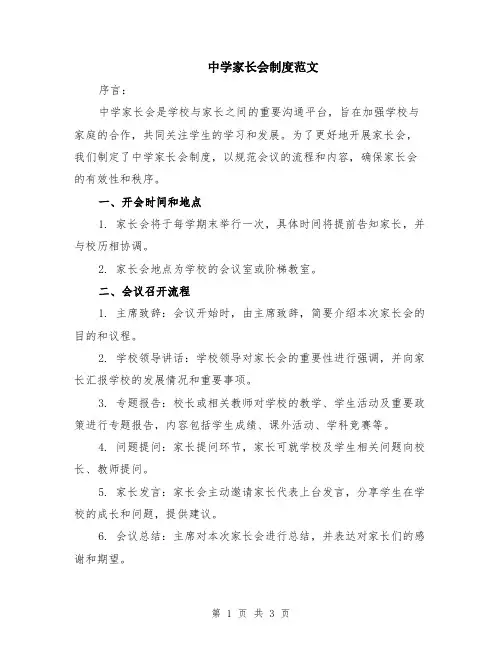 中学家长会制度范文

序言：

中学家长会是学校与家长之间的重要沟通平台，旨在加强学校与家庭的合作，共同关注学生的学习和发展。为了更好地开展家长会，我们制定了中学家长会制度，以规范会议的流程和内容，确保家长会的有效性和秩序。

一、开会时间和地点

1. 家长会将于每学期末举行一次，具体时间将提前告知家长，并与校历相协调。

2. 家长会地点为学校的会议室或阶梯教室。

二、会议召开流程

1. 主席致辞：会议开始时，由主席致辞，简要介绍本次家长会的目的和议程。

2. 学校领导讲话：学校领导对家长会的重要性进行强调，并向家长汇报学校的发展情况和重要事项。

3. 专题报告：校长或相关教师对学校的教学、学生活动及重要政策进行专题报告，内容包括学生成绩、课外活动、学科竞赛等。

4. 问题提问：家长提问环节，家长可就学校及学生相关问题向校长、教师提问。

5. 家长发言：家长会主动邀请家长代表上台发言，分享学生在学校的成长和问题，提供建议。

6. 会议总结：主席对本次家长会进行总结，并表达对家长们的感谢和期望。

第 1 页 共 3 页